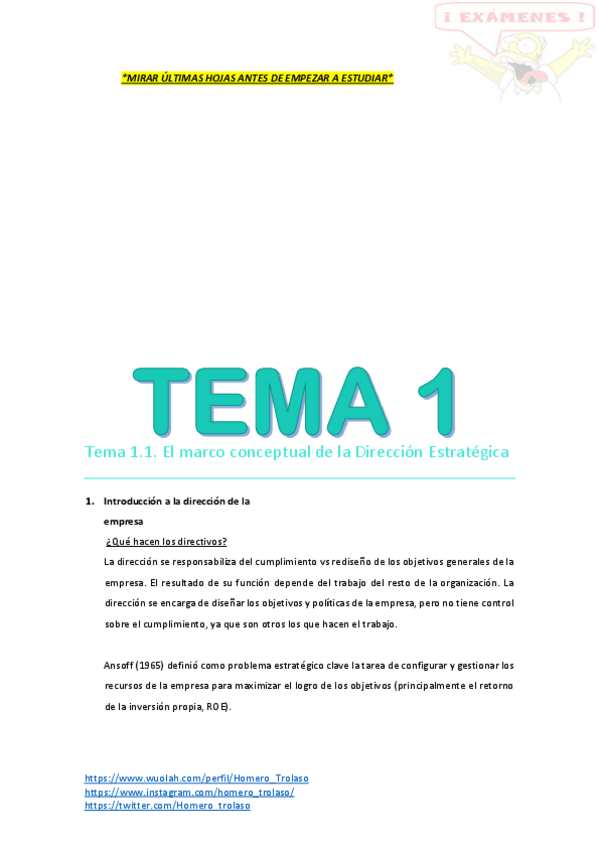 ¡ EXÁMENES !

*MIRAR ÚLTIMAS HOJAS ANTES DE EMPEZAR A ESTUDIAR*

TEMA 1

Tema 1.1. El marco conceptual de la Dirección Estratégica

1. Introducción a la dirección de la empresa

¿Qué hacen los directivos?

La dirección se responsabiliza del cumplimiento vs rediseño de los objetivos generales de la empresa. El resultado de su función depende del trabajo del resto de la organización. La dirección se encarga de diseñar los objetivos y políticas de la empresa, pero no tiene control sobre el cumplimiento, ya que son otros los que hacen el trabajo.

Ansoff (1965) definió como problema estratégico clave la tarea de configurar y gestionar los recursos de la empresa para maximizar el logro de los objetivos (principalmente el retorno de la inversión propia, ROE).

https://www.wuolah.com/perfil/Homero_Trolaso
https://www.instagram.com/homero_trolaso/
https://twitter.com/Homero_trolaso